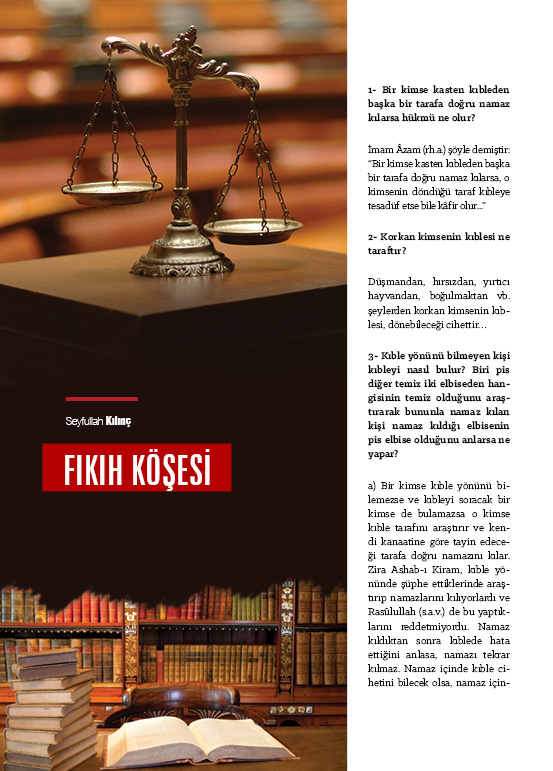 Seyfullah Kılınç

FIKIH KÖŞESİ

1- Bir kimse kasten kıbleden başka bir tarafa doğru namaz kılarsa hükmü ne olur?

İmam Âzam (rh.a) şöyle demiştir: "Bir kimse kasten kıbleden başka bir tarafa doğru namaz kılarsa, o kimsenin döndüğü taraf kıbleye tesadüf etse bile kâfir olur..."

2- Korkan kimsenin kıblesi ne taraftır?

Düşmandan, hırsızdan, yırtıcı hayvandan, boğulmaktan vb. şeylerden korkan kimsenin kıblesi, dönebileceği cihettir...

3- Kıble yönünü bilmeyen kişi kıbleyi nasıl bulur? Biri pis diğer temiz iki elbiseden hangisinin temiz olduğunu araştırarak bununla namaz kılan kişi namaz kıldığı elbisenin pis elbise olduğunu anlarsa ne yapar?

a) Bir kimse kıble yönünü bilemezse ve kıbleyi soracak bir kimse de bulamazsa o kimse kıble tarafını araştırır ve kendi kanaatine göre tayin edeceği tarafa doğru namazını kılar. Zira Ashab-ı Kiram, kıble yönünde şüphe ettiklerinde araştırıp namazlarını kılıyorlardı ve Rasûlullah (s.a.v.) de bu yaptıklarını reddetmiyordu. Namaz kıldıktan sonra kıblede hata ettiğini anlasa, namazı tekrar kılmaz. Namaz içinde kıble cihetini bilecek olsa, namaz için-